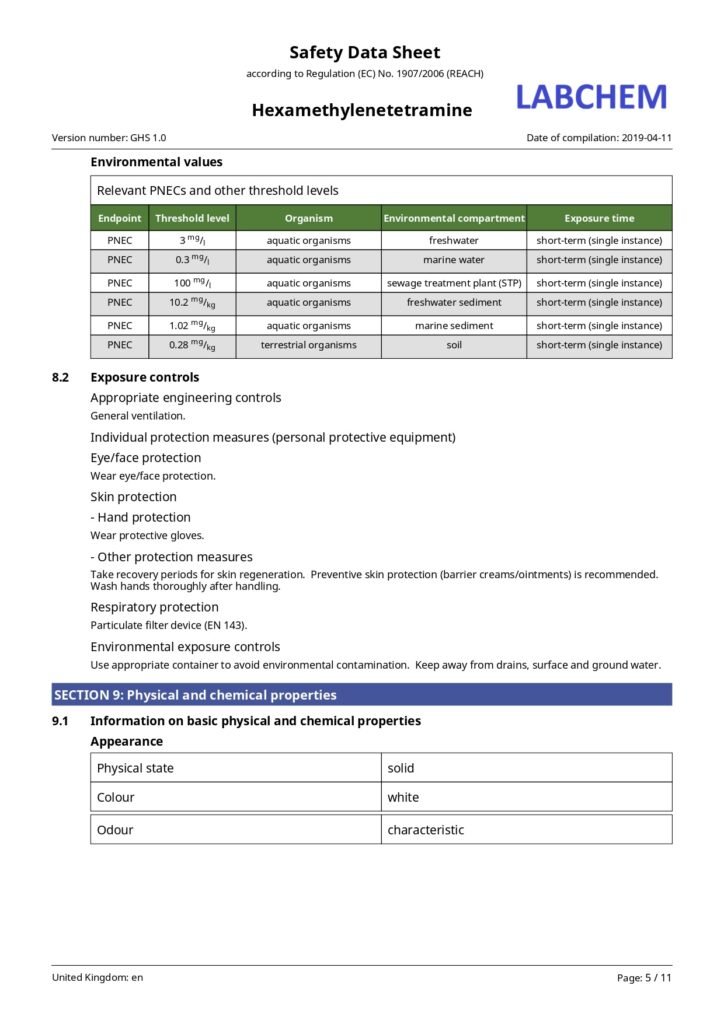 Safety Data Sheet
according to Regulation (EC) No. 1907/2006 (REACH)

Hexamethylenetetramine

LABCHEM

Version number: GHS 1.0

Date of compilation: 2019-04-11

Environmental values

Relevant PNECs and other threshold levels

| Endpoint | Threshold level | Organism | Environmental compartment | Exposure time |
|---|---|---|---|---|
| PNEC | 3 $^{mg}/_{l}$ | aquatic organisms | freshwater | short-term (single instance) |
| PNEC | 0.3 $^{mg}/_{l}$ | aquatic organisms | marine water | short-term (single instance) |
| PNEC | 100 $^{mg}/_{l}$ | aquatic organisms | sewage treatment plant (STP) | short-term (single instance) |
| PNEC | 10.2 $^{mg}/_{kg}$ | aquatic organisms | freshwater sediment | short-term (single instance) |
| PNEC | 1.02 $^{mg}/_{kg}$ | aquatic organisms | marine sediment | short-term (single instance) |
| PNEC | 0.28 $^{mg}/_{kg}$ | terrestrial organisms | soil | short-term (single instance) |

8.2 Exposure controls

Appropriate engineering controls
General ventilation.

Individual protection measures (personal protective equipment)

Eye/face protection
Wear eye/face protection.

Skin protection

- Hand protection
Wear protective gloves.

- Other protection measures
Take recovery periods for skin regeneration. Preventive skin protection (barrier creams/ointments) is recommended. Wash hands thoroughly after handling.

Respiratory protection
Particulate filter device (EN 143).

Environmental exposure controls
Use appropriate container to avoid environmental contamination. Keep away from drains, surface and ground water.

SECTION 9: Physical and chemical properties

9.1 Information on basic physical and chemical properties

Appearance

| Physical state | solid |
|---|---|
| Colour | white |
| Odour | characteristic |

United Kingdom: en

Page: 5 / 11